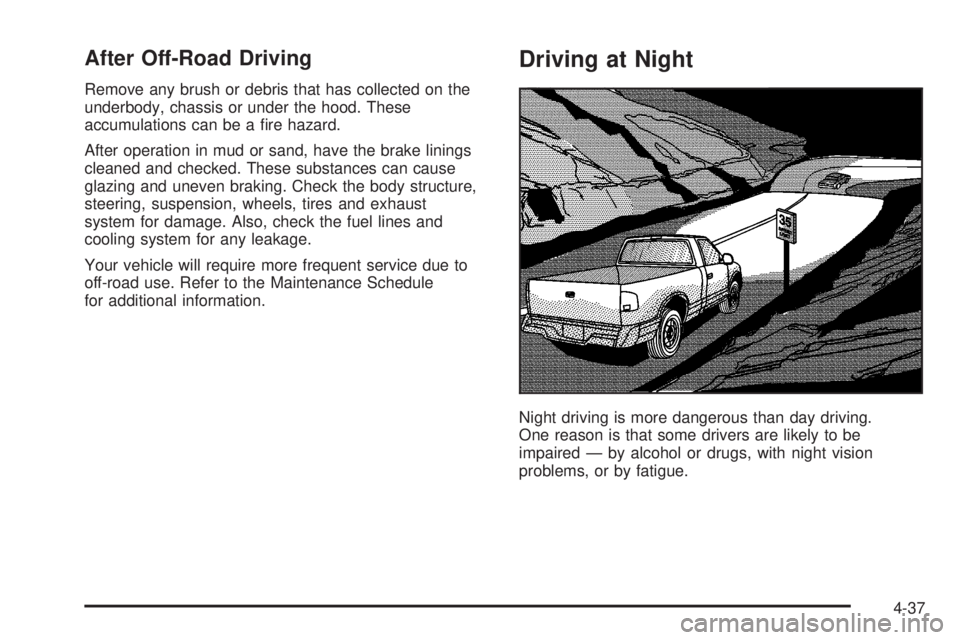 After Off-Road Driving

Remove any brush or debris that has collected on the underbody, chassis or under the hood. These accumulations can be a fire hazard.

After operation in mud or sand, have the brake linings cleaned and checked. These substances can cause glazing and uneven braking. Check the body structure, steering, suspension, wheels, tires and exhaust system for damage. Also, check the fuel lines and cooling system for any leakage.

Your vehicle will require more frequent service due to off-road use. Refer to the Maintenance Schedule for additional information.

Driving at Night

35

Night driving is more dangerous than day driving. One reason is that some drivers are likely to be impaired — by alcohol or drugs, with night vision problems, or by fatigue.

4-37

carmanualsonline.info